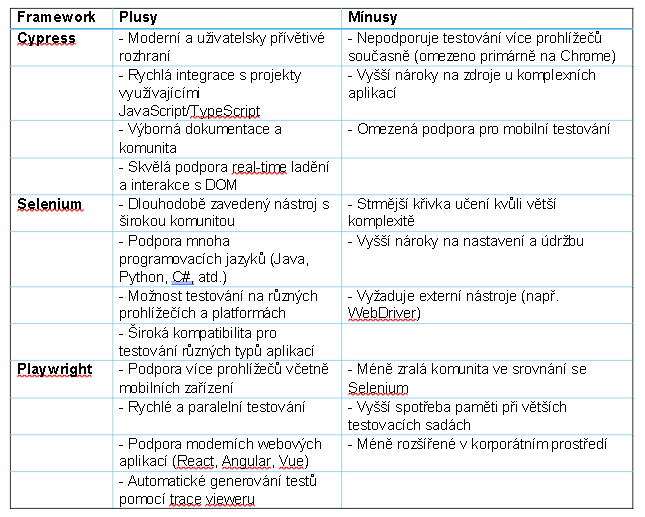 | Framework | Plusy | Mínusy |
|---|---|---|
| Cypress | - Moderní a uživatelsky přívětivé rozhraní | - Nepodporuje testování více prohlížečů současně (omezeno primárně na Chrome) |
| | - Rychlá integrace s projekty využívajícími JavaScript/TypeScript | - Vyšší nároky na zdroje u komplexních aplikací |
| | - Výborná dokumentace a komunita | - Omezená podpora pro mobilní testování |
| | - Skvělá podpora real-time ladění a interakce s DOM | |
| Selenium | - Dlouhodobě zavedený nástroj s širokou komunitou | - Strmější křivka učení kvůli větší komplexitě |
| | - Podpora mnoha programovacích jazyků (Java, Python, C#, atd.) | - Vyšší nároky na nastavení a údržbu |
| | - Možnost testování na různých prohlížečích a platformách | - Vyžaduje externí nástroje (např. WebDriver) |
| | - Široká kompatibilita pro testování různých typů aplikací | |
| Playwright | - Podpora více prohlížečů včetně mobilních zařízení | - Méně zralá komunita ve srovnání se Selenium |
| | - Rychlé a paralelní testování | - Vyšší spotřeba paměti při větších testovacích sadách |
| | - Podpora moderních webových aplikací (React, Angular, Vue) | - Méně rozšířené v korporátním prostředí |
| | - Automatické generování testů pomocí trace vieweru | |